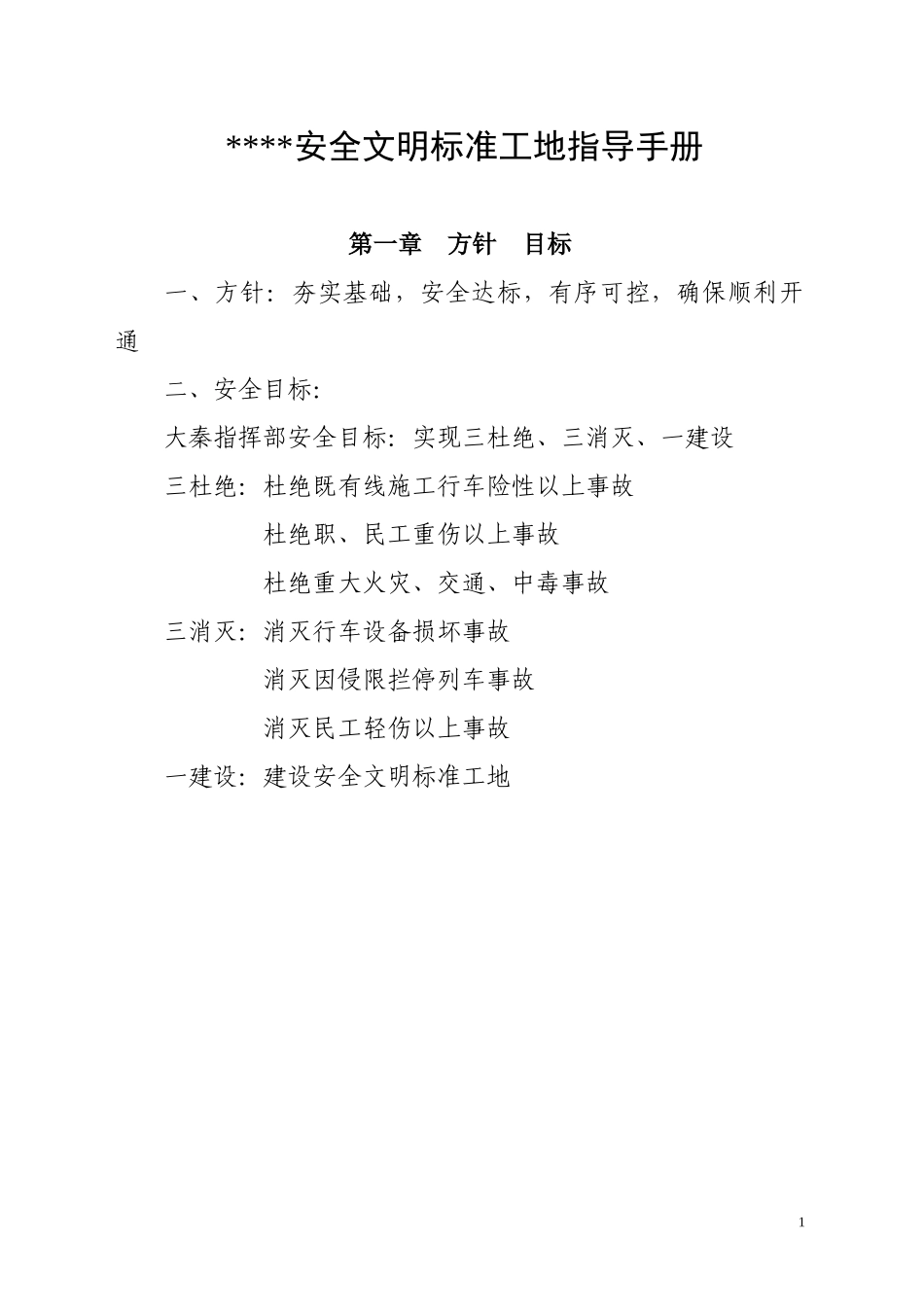 ****安全文明标准工地指导手册

第一章　方针　目标

一、方针：夯实基础，安全达标，有序可控，确保顺利开通

二、安全目标：

大秦指挥部安全目标：实现三杜绝、三消灭、一建设

三杜绝：杜绝既有线施工行车险性以上事故

杜绝职、民工重伤以上事故

杜绝重大火灾、交通、中毒事故

三消灭：消灭行车设备损坏事故

消灭因侵限拦停列车事故

消灭民工轻伤以上事故

一建设：建设安全文明标准工地

1